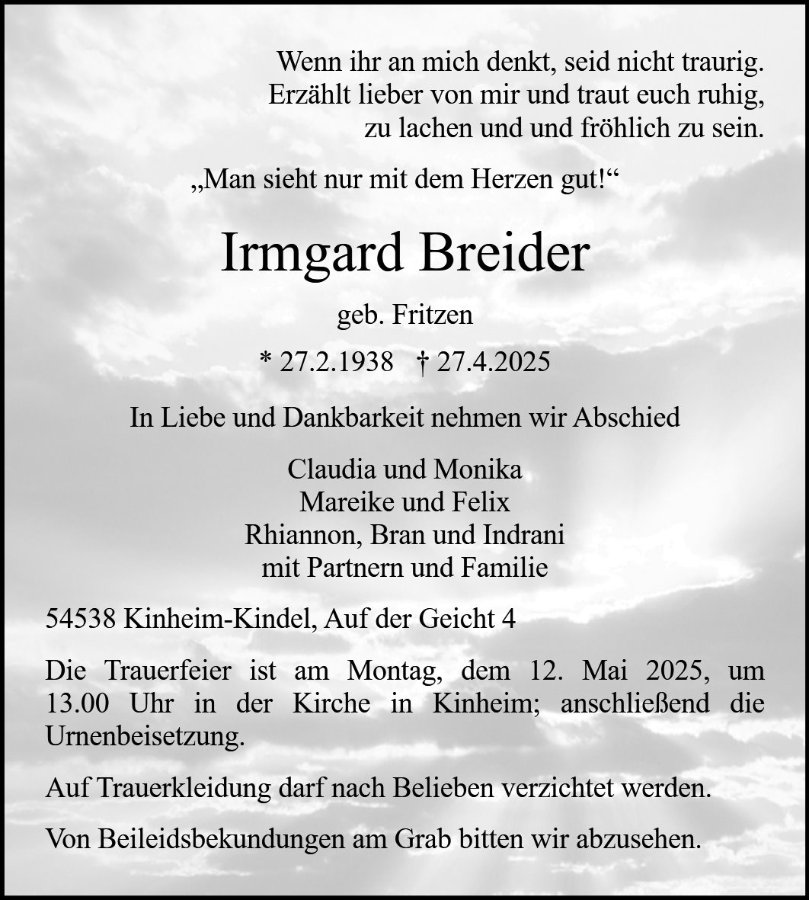 Wenn ihr an mich denkt, seid nicht traurig.
Erzählt lieber von mir und traut euch ruhig,
zu lachen und und fröhlich zu sein.

„Man sieht nur mit dem Herzen gut!“

Irmgard Breider

geb. Fritzen

* 27.2.1938 † 27.4.2025

In Liebe und Dankbarkeit nehmen wir Abschied

Claudia und Monika
Mareike und Felix
Rhiannon, Bran und Indrani
mit Partnern und Familie

54538 Kinheim-Kindel, Auf der Geicht 4

Die Trauerfeier ist am Montag, dem 12. Mai 2025, um 13.00 Uhr in der Kirche in Kinheim; anschließend die Urnenbeisetzung.

Auf Trauerkleidung darf nach Belieben verzichtet werden.

Von Beileidsbekundungen am Grab bitten wir abzusehen.